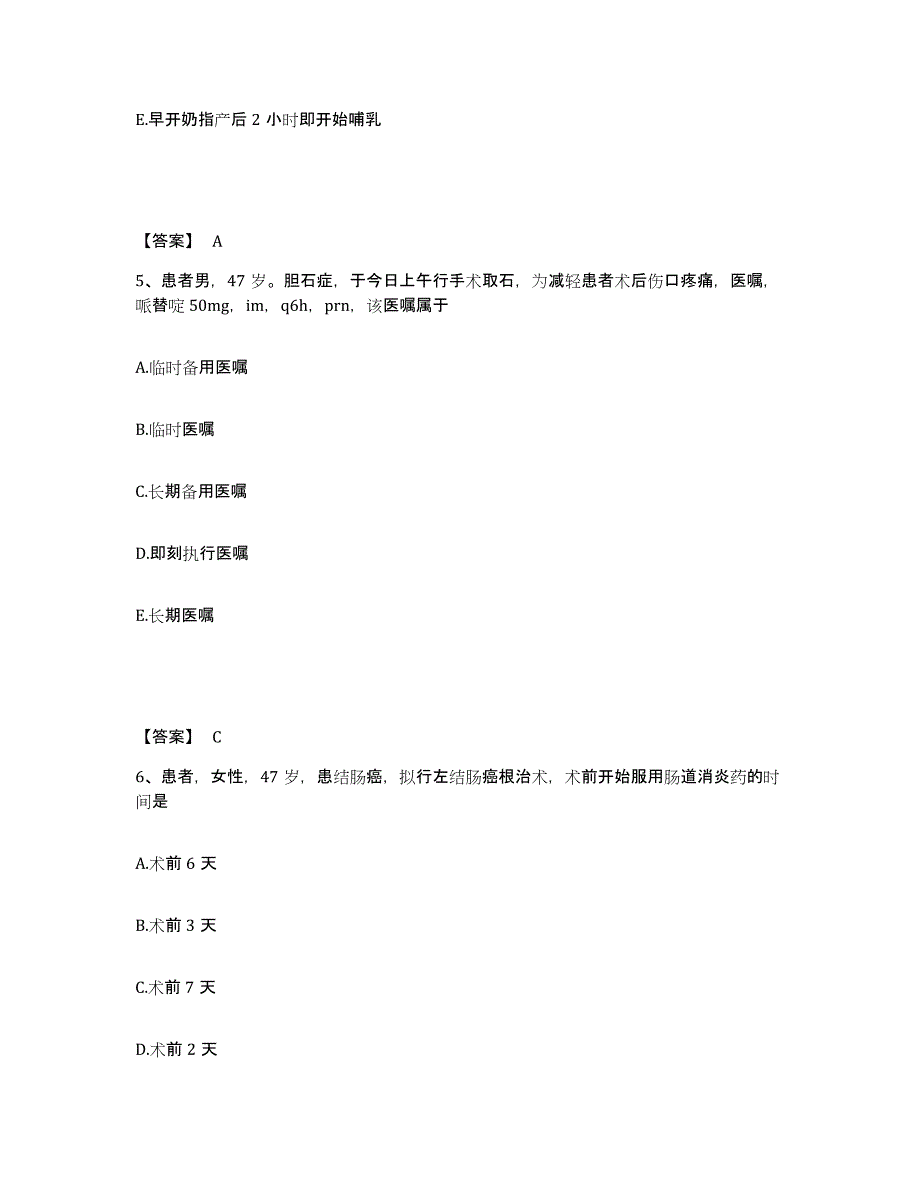 E.早开奶指产后 2 小时即开始哺乳

【答案】 A

5、患者男，47 岁。胆石症，于今日上午行手术取石，为减轻患者术后伤口疼痛，医嘱，哌替啶 50mg，im，q6h，prn，该医嘱属于

A.临时备用医嘱

B.临时医嘱

C.长期备用医嘱

D.即刻执行医嘱

E.长期医嘱

【答案】 C

6、患者，女性，47 岁，患结肠癌，拟行左结肠癌根治术，术前开始服用肠道消炎药的时间是

A.术前 6 天

B.术前 3 天

C.术前 7 天

D.术前 2 天